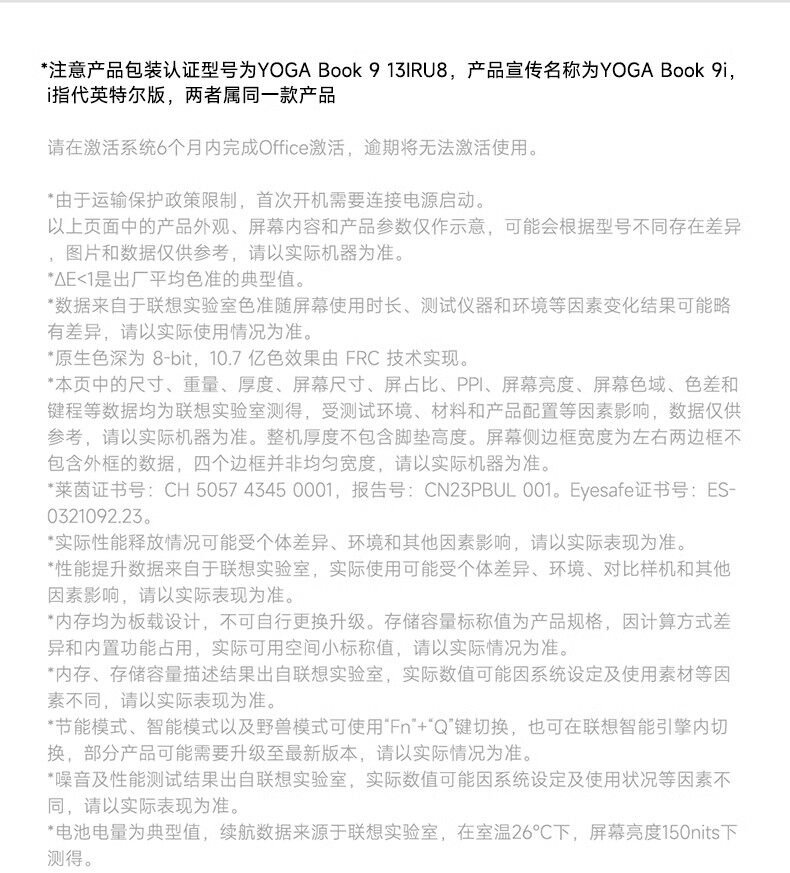 *注意产品包装认证型号为YOGA Book 9 13IRU8，产品宣传名称为YOGA Book 9i，i指代英特尔版，两者属同一款产品

请在激活系统6个月内完成Office激活，逾期将无法激活使用。

*由于运输保护政策限制，首次开机需要连接电源启动。
以上页面中的产品外观、屏幕内容和产品参数仅作示意，可能会根据型号不同存在差异，图片和数据仅供参考，请以实际机器为准。
*ΔE<1是出厂平均色准的典型值。
*数据来自于联想实验室色准随屏幕使用时长、测试仪器和环境等因素变化结果可能略有差异，请以实际使用情况为准。
*原生色深为 8-bit，10.7 亿色效果由 FRC 技术实现。
*本页中的尺寸、重量、厚度、屏幕尺寸、屏占比、PPI、屏幕亮度、屏幕色域、色差和键程等数据均为联想实验室测得，受测试环境、材料和产品配置等因素影响，数据仅供参考，请以实际机器为准。整机厚度不包含脚垫高度。屏幕侧边框宽度为左右两边框不包含外框的数据，四个边框并非均匀宽度，请以实际机器为准。
*莱茵证书号：CH 5057 4345 0001，报告号：CN23PBUL 001。Eyesafe证书号：ES-0321092.23。
*实际性能释放情况可能受个体差异、环境和其他因素影响，请以实际表现为准。
*性能提升数据来自于联想实验室，实际使用可能受个体差异、环境、对比样机和其他因素影响，请以实际表现为准。
*内存均为板载设计，不可自行更换升级。存储容量标称值为产品规格，因计算方式差异和内置功能占用，实际可用空间小标称值，请以实际情况为准。
*内存、存储容量描述结果出自联想实验室，实际数值可能因系统设定及使用素材等因素不同，请以实际表现为准。
*节能模式、智能模式以及野兽模式可使用“Fn”+“Q”键切换，也可在联想智能引擎内切换，部分产品可能需要升级至最新版本，请以实际情况为准。
*噪音及性能测试结果出自联想实验室，实际数值可能因系统设定及使用状况等因素不同，请以实际表现为准。
*电池电量为典型值，续航数据来源于联想实验室，在室温26°C下，屏幕亮度150nits下测得。